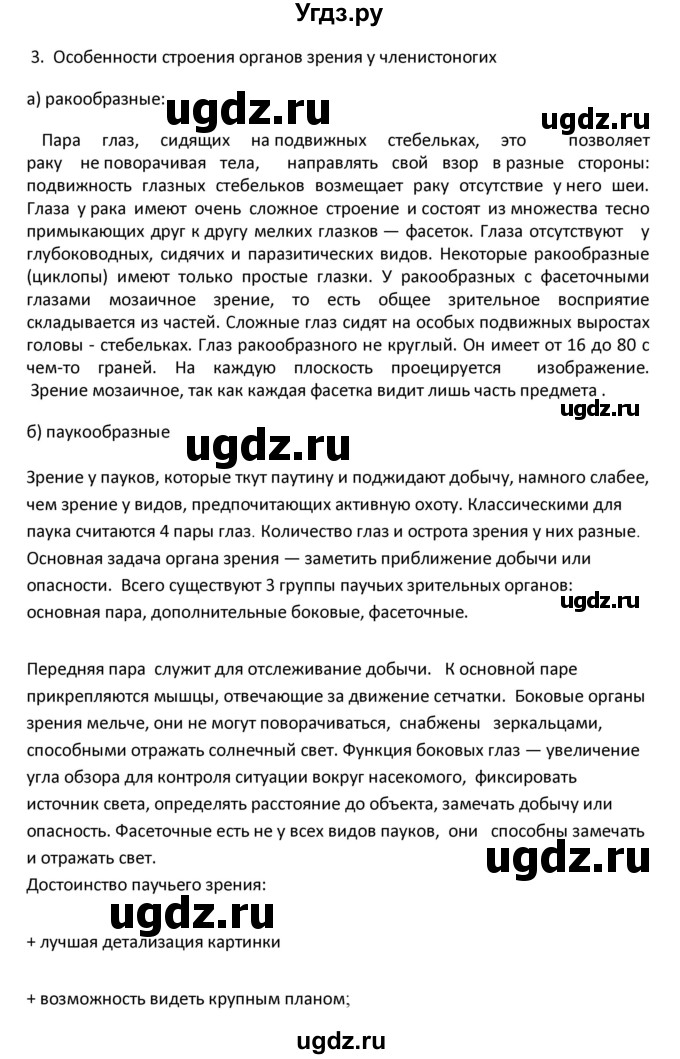 Угдз.ру

3. Особенности строения органов зрения у членистоногих

а) ракообразные: ugdz.ru

ugdz.ru

Пара глаз, сидящих на подвижных стебельках, это позволяет раку не поворачивая тела, направлять свой взор в разные стороны: подвижность глазных стебельков возмещает раку отсутствие у него шеи. Глаза у рака имеют очень сложное строение и состоят из множества тесно примыкающих друг к другу мелких глазков — фасеток. Глаза отсутствуют у глубоководных, сидячих и паразитических видов. Некоторые ракообразные (циклопы) имеют только простые глазки. У ракообразных с фасеточными глазами мозаичное зрение, то есть общее зрительное восприятие складывается из частей. Сложные глаз сидят на особых подвижных выростах головы - стебельках. Глаз ракообразного не круглый. Он имеет от 16 до 80 с чем-то граней. На каждую плоскость проецируется изображение. Зрение мозаичное, так как каждая фасетка видит лишь часть предмета .

ugdz.ru

б) паукообразные ugdz.ru

Зрение у пауков, которые ткут паутину и поджидают добычу, намного слабее, чем зрение у видов, предпочитающих активную охоту. Классическими для паука считаются 4 пары глаз. Количество глаз и острота зрения у них разные. Основная задача органа зрения — заметить приближение добычи или опасности. Всего существуют 3 группы паучьих зрительных органов: основная пара, дополнительные боковые, фасеточные.

ugdz.ru

Передняя пара служит для отслеживание добычи. К основной паре прикрепляются мышцы, отвечающие за движение сетчатки. Боковые органы зрения мельче, они не могут поворачиваться, снабжены зеркальцами, способными отражать солнечный свет. Функция боковых глаз — увеличение угла обзора для контроля ситуации вокруг насекомого, фиксировать источник света, определять расстояние до объекта, замечать добычу или опасность. Фасеточные есть не у всех видов пауков, они способны замечать и отражать свет.

ugdz.ru

Достоинство паучьего зрения:

ugdz.ru

+ лучшая детализация картинки

+ возможность видеть крупным планом;

ugdz.ru